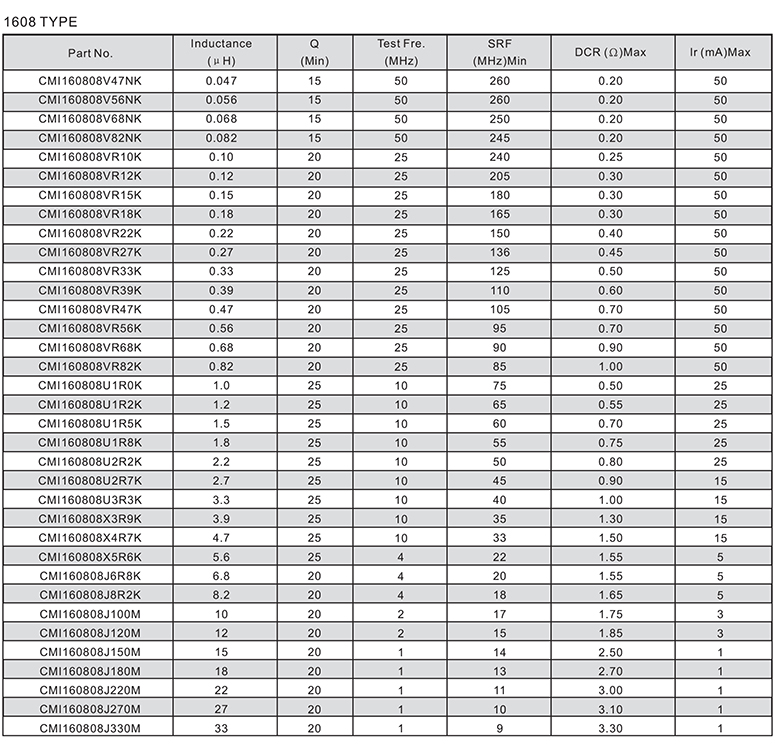 1608 TYPE

| Part No. | Inductance (μH) | Q (Min) | Test Fre. (MHz) | SRF (MHz)Min | DCR (Ω)Max | Ir (mA)Max |
|---|---|---|---|---|---|---|
| CMI160808V47NK | 0.047 | 15 | 50 | 260 | 0.20 | 50 |
| CMI160808V56NK | 0.056 | 15 | 50 | 260 | 0.20 | 50 |
| CMI160808V68NK | 0.068 | 15 | 50 | 250 | 0.20 | 50 |
| CMI160808V82NK | 0.082 | 15 | 50 | 245 | 0.20 | 50 |
| CMI160808VR10K | 0.10 | 20 | 25 | 240 | 0.25 | 50 |
| CMI160808VR12K | 0.12 | 20 | 25 | 205 | 0.30 | 50 |
| CMI160808VR15K | 0.15 | 20 | 25 | 180 | 0.30 | 50 |
| CMI160808VR18K | 0.18 | 20 | 25 | 165 | 0.30 | 50 |
| CMI160808VR22K | 0.22 | 20 | 25 | 150 | 0.40 | 50 |
| CMI160808VR27K | 0.27 | 20 | 25 | 136 | 0.45 | 50 |
| CMI160808VR33K | 0.33 | 20 | 25 | 125 | 0.50 | 50 |
| CMI160808VR39K | 0.39 | 20 | 25 | 110 | 0.60 | 50 |
| CMI160808VR47K | 0.47 | 20 | 25 | 105 | 0.70 | 50 |
| CMI160808VR56K | 0.56 | 20 | 25 | 95 | 0.70 | 50 |
| CMI160808VR68K | 0.68 | 20 | 25 | 90 | 0.90 | 50 |
| CMI160808VR82K | 0.82 | 20 | 25 | 85 | 1.00 | 50 |
| CMI160808U1R0K | 1.0 | 25 | 10 | 75 | 0.50 | 25 |
| CMI160808U1R2K | 1.2 | 25 | 10 | 65 | 0.55 | 25 |
| CMI160808U1R5K | 1.5 | 25 | 10 | 60 | 0.70 | 25 |
| CMI160808U1R8K | 1.8 | 25 | 10 | 55 | 0.75 | 25 |
| CMI160808U2R2K | 2.2 | 25 | 10 | 50 | 0.80 | 25 |
| CMI160808U2R7K | 2.7 | 25 | 10 | 45 | 0.90 | 15 |
| CMI160808U3R3K | 3.3 | 25 | 10 | 40 | 1.00 | 15 |
| CMI160808X3R9K | 3.9 | 25 | 10 | 35 | 1.30 | 15 |
| CMI160808X4R7K | 4.7 | 25 | 10 | 33 | 1.50 | 15 |
| CMI160808X5R6K | 5.6 | 25 | 4 | 22 | 1.55 | 5 |
| CMI160808J6R8K | 6.8 | 20 | 4 | 20 | 1.55 | 5 |
| CMI160808J8R2K | 8.2 | 20 | 4 | 18 | 1.65 | 5 |
| CMI160808J100M | 10 | 20 | 2 | 17 | 1.75 | 3 |
| CMI160808J120M | 12 | 20 | 2 | 15 | 1.85 | 3 |
| CMI160808J150M | 15 | 20 | 1 | 14 | 2.50 | 1 |
| CMI160808J180M | 18 | 20 | 1 | 13 | 2.70 | 1 |
| CMI160808J220M | 22 | 20 | 1 | 11 | 3.00 | 1 |
| CMI160808J270M | 27 | 20 | 1 | 10 | 3.10 | 1 |
| CMI160808J330M | 33 | 20 | 1 | 9 | 3.30 | 1 |